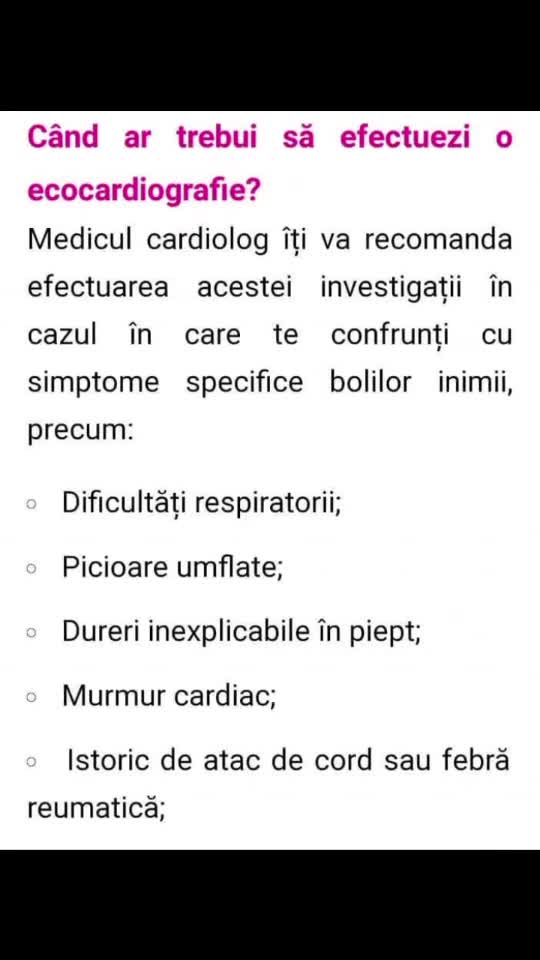 Când ar trebui să efectuezi o ecocardiografie?

Medicul cardiolog îți va recomanda efectuarea acestei investigații în cazul în care te confrunți cu simptome specifice bolilor inimii, precum:

◦ Dificultăți respiratorii;

◦ Picioare umflate;

◦ Dureri inexplicabile în piept;

◦ Murmur cardiac;

◦ Istoric de atac de cord sau febră reumatică;